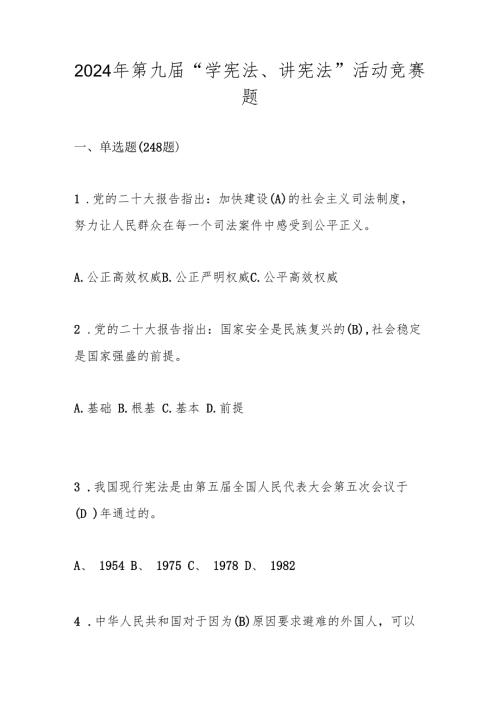 2024年第九届“学宪法、讲宪法”活动竞赛题

一、单选题(248题)

1．党的二十大报告指出：加快建设(A)的社会主义司法制度，努力让人民群众在每一个司法案件中感受到公平正义。

A.公正高效权威B.公正严明权威C.公平高效权威

2．党的二十大报告指出：国家安全是民族复兴的(B)，社会稳定是国家强盛的前提。

A.基础 B.根基 C.基本 D.前提

3．我国现行宪法是由第五届全国人民代表大会第五次会议于(D )年通过的。

A、 1954 B、 1975 C、 1978 D、 1982

4．中华人民共和国对于因为(B)原因要求避难的外国人，可以